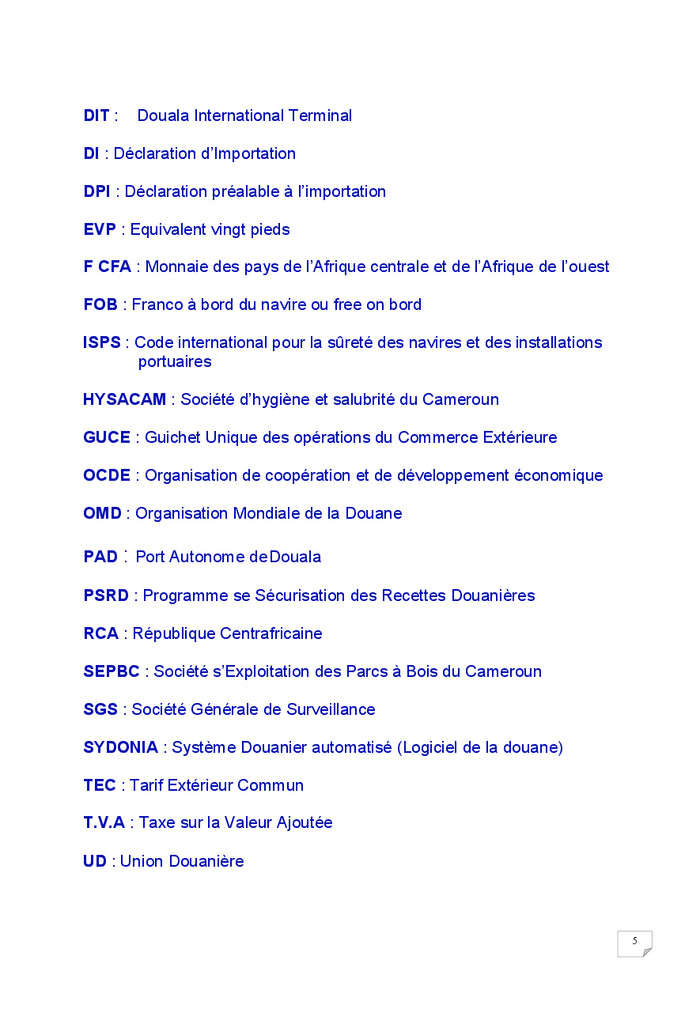 DIT : Douala International Terminal

DI : Déclaration d'Importation

DPI : Déclaration préalable à l'importation

EVP : Equivalent vingt pieds

F CFA : Monnaie des pays de l'Afrique centrale et de l'Afrique de l'ouest

FOB : Franco à bord du navire ou free on bord

ISPS : Code international pour la sûreté des navires et des installations portuaires

HYSACAM : Société d'hygiène et salubrité du Cameroun

GUCE : Guichet Unique des opérations du Commerce Extérieure

OCDE : Organisation de coopération et de développement économique

OMD : Organisation Mondiale de la Douane

PAD : Port Autonome deDouala

PSRD : Programme se Sécurisation des Recettes Douanières

RCA : République Centrafricaine

SEPBC : Société s'Exploitation des Parcs à Bois du Cameroun

SGS : Société Générale de Surveillance

SYDONIA : Système Douanier automatisé (Logiciel de la douane)

TEC : Tarif Extérieur Commun

T.V.A : Taxe sur la Valeur Ajoutée

UD : Union Douanière

5